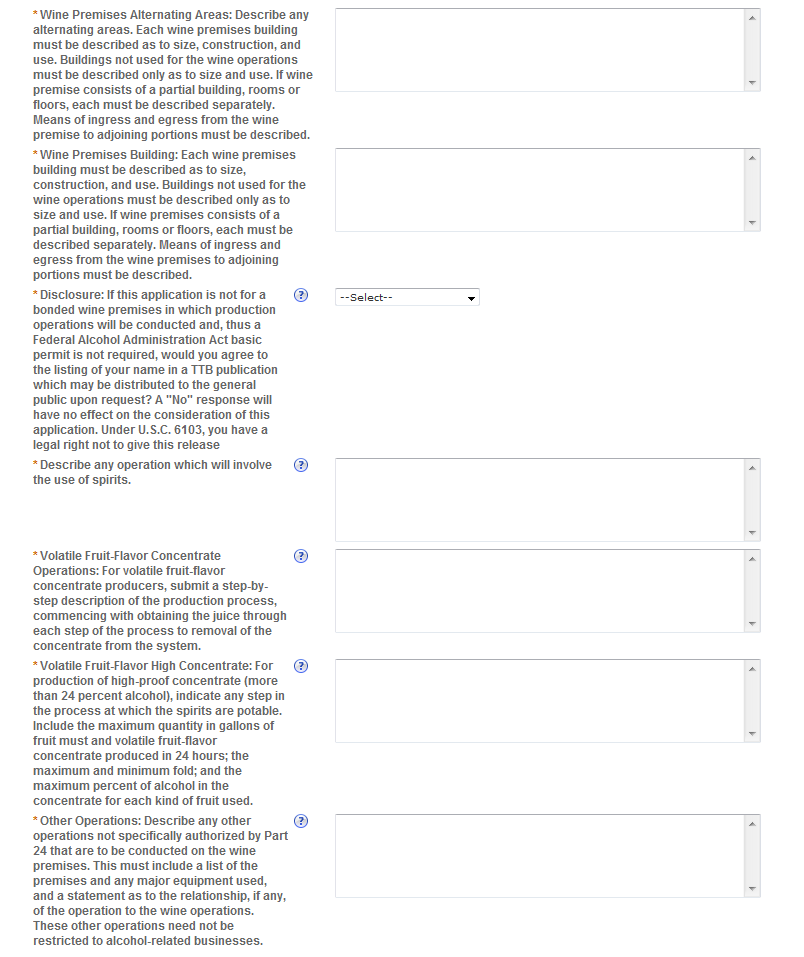 * Wine Premises Alternating Areas: Describe any alternating areas. Each wine premises building must be described as to size, construction, and use. Buildings not used for the wine operations must be described only as to size and use. If wine premise consists of a partial building, rooms or floors, each must be described separately. Means of ingress and egress from the wine premise to adjoining portions must be described.

* Wine Premises Building: Each wine premises building must be described as to size, construction, and use. Buildings not used for the wine operations must be described only as to size and use. If wine premises consists of a partial building, rooms or floors, each must be described separately. Means of ingress and egress from the wine premises to adjoining portions must be described.

* Disclosure: If this application is not for a bonded wine premises in which production operations will be conducted and, thus a Federal Alcohol Administration Act basic permit is not required, would you agree to the listing of your name in a TTB publication which may be distributed to the general public upon request? A "No" response will have no effect on the consideration of this application. Under U.S.C. 6103, you have a legal right not to give this release

?

--Select--

* Describe any operation which will involve the use of spirits.

?

* Volatile Fruit-Flavor Concentrate Operations: For volatile fruit-flavor concentrate producers, submit a step-by-step description of the production process, commencing with obtaining the juice through each step of the process to removal of the concentrate from the system.

?

* Volatile Fruit-Flavor High Concentrate: For production of high-proof concentrate (more than 24 percent alcohol), indicate any step in the process at which the spirits are potable. Include the maximum quantity in gallons of fruit must and volatile fruit-flavor concentrate produced in 24 hours; the maximum and minimum fold; and the maximum percent of alcohol in the concentrate for each kind of fruit used.

?

* Other Operations: Describe any other operations not specifically authorized by Part 24 that are to be conducted on the wine premises. This must include a list of the premises and any major equipment used, and a statement as to the relationship, if any, of the operation to the wine operations. These other operations need not be restricted to alcohol-related businesses.

?